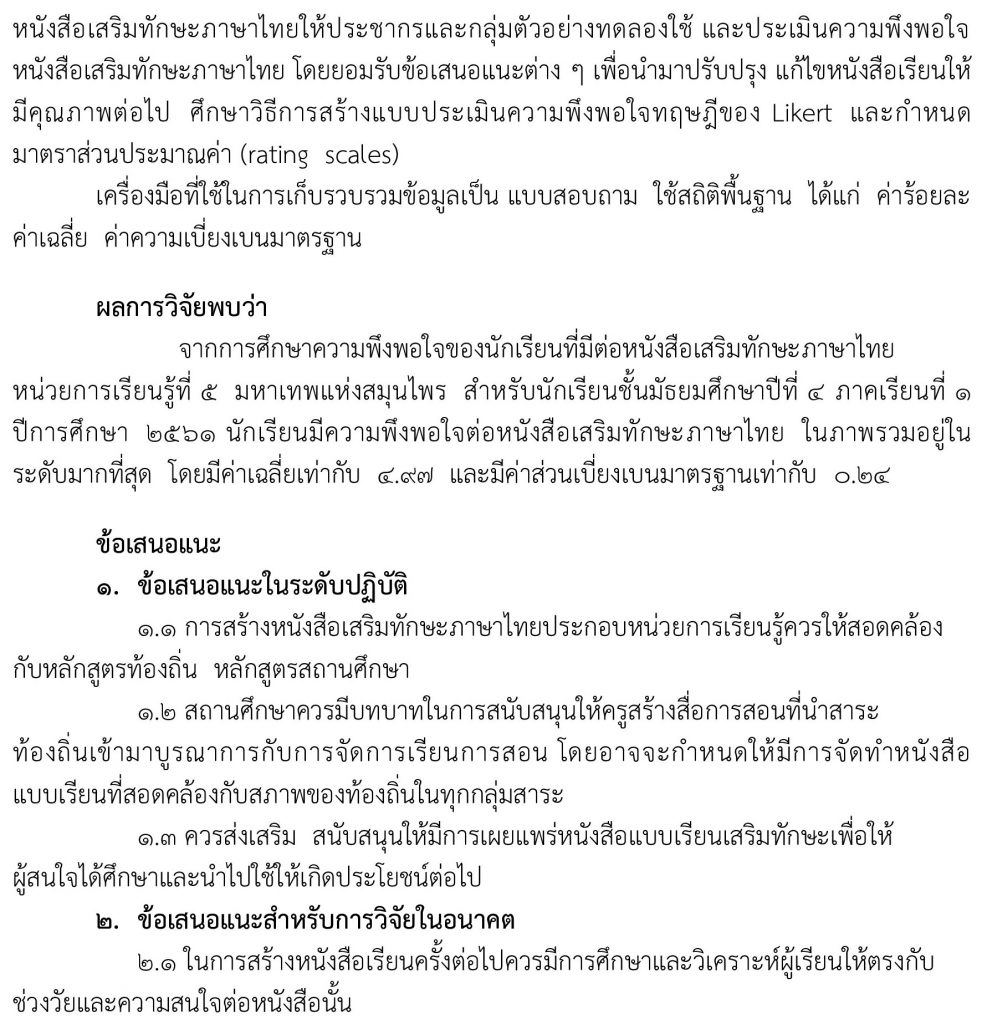 หนังสือเสริมทักษะภาษาไทยให้ประชากรและกลุ่มตัวอย่างทดลองใช้ และประเมินความพึงพอใจหนังสือเสริมทักษะภาษาไทย โดยยอมรับข้อเสนอแนะต่าง ๆ เพื่อนำมาปรับปรุง แก้ไขหนังสือเรียนให้มีคุณภาพต่อไป ศึกษาวิธีการสร้างแบบประเมินความพึงพอใจทฤษฎีของ Likert และกำหนดมาตราส่วนประมาณค่า (rating scales)

เครื่องมือที่ใช้ในการเก็บรวบรวมข้อมูลเป็น แบบสอบถาม ใช้สถิติพื้นฐาน ได้แก่ ค่าร้อยละ ค่าเฉลี่ย ค่าความเบี่ยงเบนมาตรฐาน

ผลการวิจัยพบว่า

จากการศึกษาความพึงพอใจของนักเรียนที่มีต่อหนังสือเสริมทักษะภาษาไทย หน่วยการเรียนรู้ที่ ๕ มหาเทพแห่งสมุนไพร สำหรับนักเรียนชั้นมัธยมศึกษาปีที่ ๔ ภาคเรียนที่ ๑ ปีการศึกษา ๒๕๖๑ นักเรียนมีความพึงพอใจต่อหนังสือเสริมทักษะภาษาไทย ในภาพรวมอยู่ในระดับมากที่สุด โดยมีค่าเฉลี่ยเท่ากับ ๔.๙๗ และมีค่าส่วนเบี่ยงเบนมาตรฐานเท่ากับ ๐.๒๔

ข้อเสนอแนะ

๑. ข้อเสนอแนะในระดับปฏิบัติ

๑.๑ การสร้างหนังสือเสริมทักษะภาษาไทยประกอบหน่วยการเรียนรู้ควรให้สอดคล้องกับหลักสูตรท้องถิ่น หลักสูตรสถานศึกษา

๑.๒ สถานศึกษาควรมีบทบาทในการสนับสนุนให้ครูสร้างสื่อการสอนที่นำสาระท้องถิ่นเข้ามาบูรณาการกับการจัดการเรียนการสอน โดยอาจจะกำหนดให้มีการจัดทำหนังสือแบบเรียนที่สอดคล้องกับสภาพของท้องถิ่นในทุกกลุ่มสาระ

๑.๓ ควรส่งเสริม สนับสนุนให้มีการเผยแพร่หนังสือแบบเรียนเสริมทักษะเพื่อให้ผู้สนใจได้ศึกษาและนำไปใช้ให้เกิดประโยชน์ต่อไป

๒. ข้อเสนอแนะสำหรับการวิจัยในอนาคต

๒.๑ ในการสร้างหนังสือเรียนครั้งต่อไปควรมีการศึกษาและวิเคราะห์ผู้เรียนให้ตรงกับช่วงวัยและความสนใจต่อหนังสือนั้น